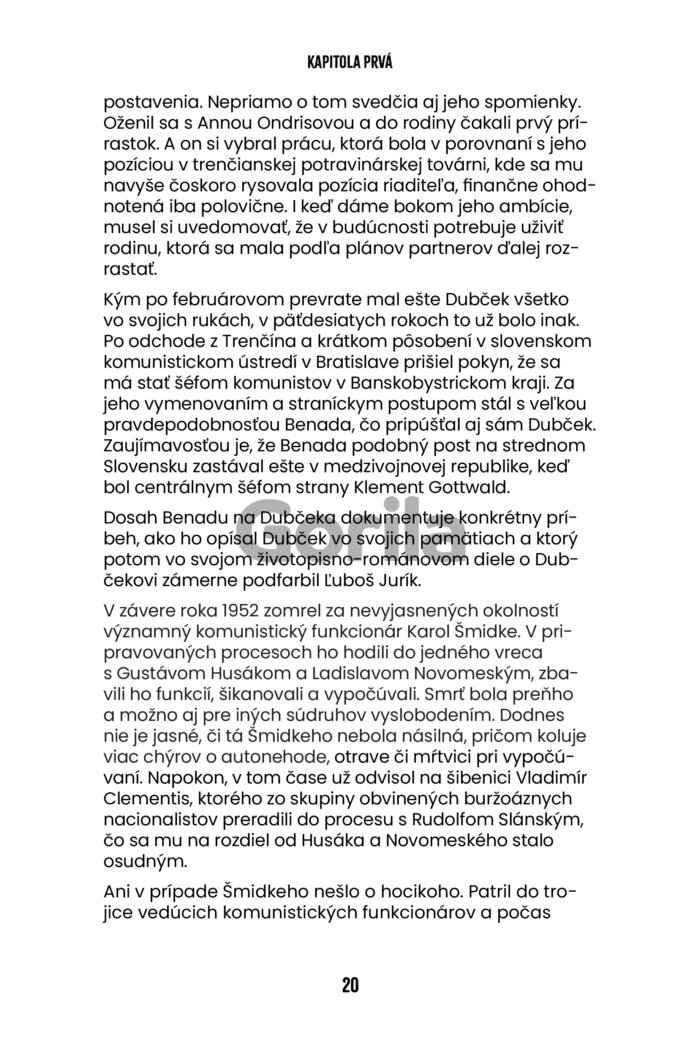 KAPITOLA PRVÁ

postavenia. Nepriamo o tom svedčia aj jeho spomienky. Oženil sa s Annou Ondrisovou a do rodiny čakali prvý prírastok. A on si vybral prácu, ktorá bola v porovnaní s jeho pozíciou v trenčianskej potravinárskej továrni, kde sa mu navyše čoskoro rysovala pozícia riaditeľa, finančne ohodnotená iba polovične. I keď dáme bokom jeho ambície, musel si uvedomovať, že v budúcnosti potrebuje uživiť rodinu, ktorá sa mala podľa plánov partnerov ďalej rozrastať.

Kým po februárovom prevrate mal ešte Dubček všetko vo svojich rukách, v päťdesiatych rokoch to už bolo inak. Po odchode z Trenčína a krátkom pôsobení v slovenskom komunistickom ústredí v Bratislave prišiel pokyn, že sa má stať šéfom komunistov v Banskobystrickom kraji. Za jeho vymenovaním a straníckym postupom stál s veľkou pravdepodobnosťou Benada, čo pripúšťal aj sám Dubček. Zaujímavosťou je, že Benada podobný post na strednom Slovensku zastával ešte v medzivojnovej republike, keď bol centrálnym šéfom strany Klement Gottwald.

Dosah Benadu na Dubčeka dokumentuje konkrétny príbeh, ako ho opísal Dubček vo svojich pamätiach a ktorý potom vo svojom životopisno-románovom diele o Dubčekovi zámerne podfarbil Ľuboš Jurík.

V závere roka 1952 zomrel za nevyjasnených okolností významný komunistický funkcionár Karol Šmidke. V pripravovaných procesoch ho hodili do jedného vreca s Gustávom Husákom a Ladislavom Novomeským, zbavili ho funkcií, šikanovali a vypočúvali. Smrť bola preňho a možno aj pre iných súdruhov vyslobodením. Dodnes nie je jasné, či tá Šmidkeho nebola násilná, pričom koluje viac chýrov o autonehode, otrave či mŕtvici pri vypočúvaní. Napokon, v tom čase už odvisol na šibenici Vladimír Clementis, ktorého zo skupiny obvinených buržoáznych nacionalistov preradili do procesu s Rudolfom Slánským, čo sa mu na rozdiel od Husáka a Novomeského stalo osudným.

Ani v prípade Šmidkeho nešlo o hocikoho. Patril do trojice vedúcich komunistických funkcionárov a počas

Gorila

20